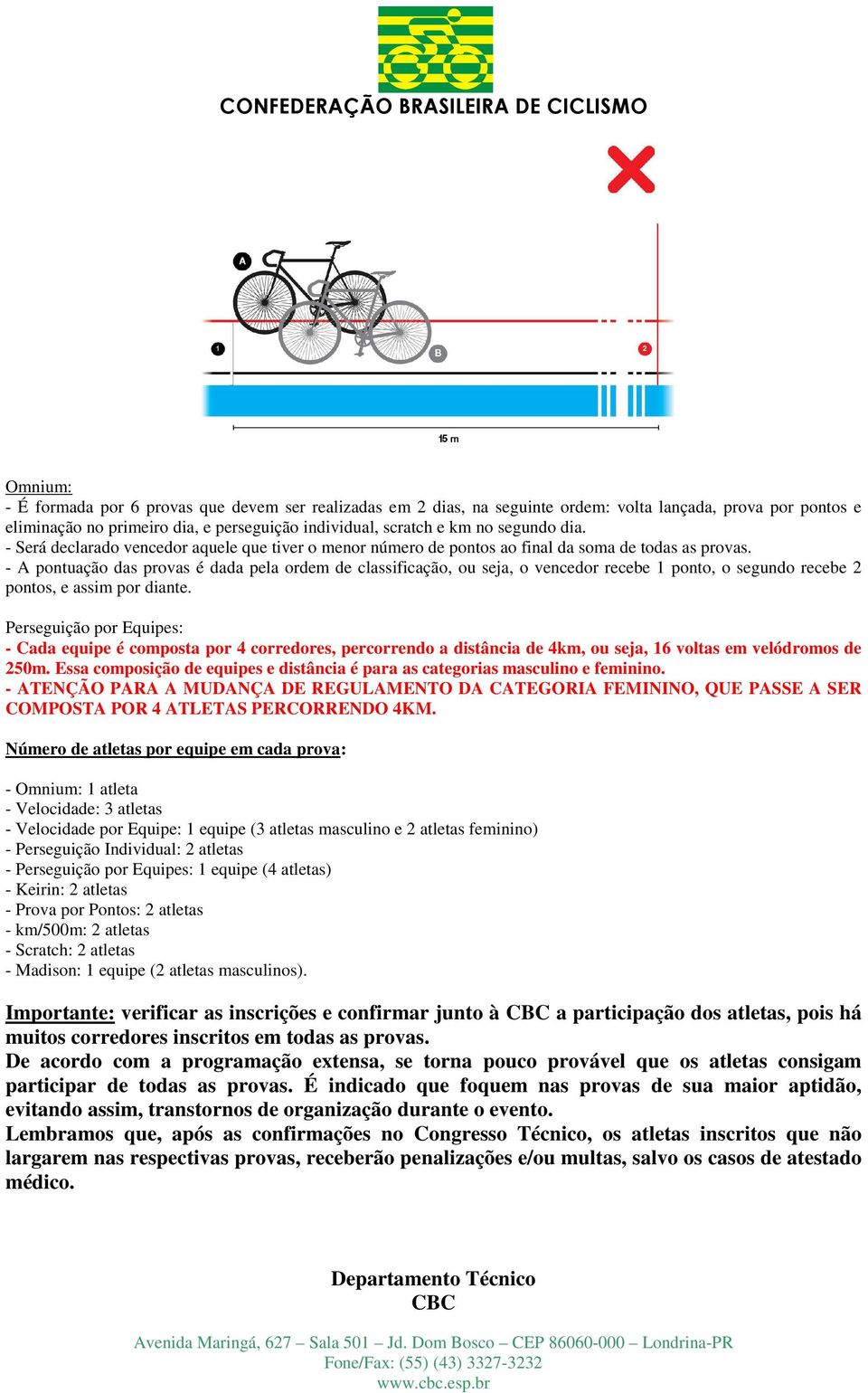 CONFEDERAÇÃO BRASILEIRA DE CICLISMO

A

1

B

2

15 m

Omnium:
- É formada por 6 provas que devem ser realizadas em 2 dias, na seguinte ordem: volta lançada, prova por pontos e eliminação no primeiro dia, e perseguição individual, scratch e km no segundo dia.
- Será declarado vencedor aquele que tiver o menor número de pontos ao final da soma de todas as provas.
- A pontuação das provas é dada pela ordem de classificação, ou seja, o vencedor recebe 1 ponto, o segundo recebe 2 pontos, e assim por diante.

Perseguição por Equipes:
- Cada equipe é composta por 4 corredores, percorrendo a distância de 4km, ou seja, 16 voltas em velódromos de 250m. Essa composição de equipes e distância é para as categorias masculino e feminino.
- ATENÇÃO PARA A MUDANÇA DE REGULAMENTO DA CATEGORIA FEMININO, QUE PASSE A SER COMPOSTA POR 4 ATLETAS PERCORRENDO 4KM.

Número de atletas por equipe em cada prova:

- Omnium: 1 atleta
- Velocidade: 3 atletas
- Velocidade por Equipe: 1 equipe (3 atletas masculino e 2 atletas feminino)
- Perseguição Individual: 2 atletas
- Perseguição por Equipes: 1 equipe (4 atletas)
- Keirin: 2 atletas
- Prova por Pontos: 2 atletas
- km/500m: 2 atletas
- Scratch: 2 atletas
- Madison: 1 equipe (2 atletas masculinos).

Importante: verificar as inscrições e confirmar junto à CBC a participação dos atletas, pois há muitos corredores inscritos em todas as provas.
De acordo com a programação extensa, se torna pouco provável que os atletas consigam participar de todas as provas. É indicado que foquem nas provas de sua maior aptidão, evitando assim, transtornos de organização durante o evento.
Lembramos que, após as confirmações no Congresso Técnico, os atletas inscritos que não largarem nas respectivas provas, receberão penalizações e/ou multas, salvo os casos de atestado médico.

Departamento Técnico
CBC

Avenida Maringá, 627 – Sala 501 – Jd. Dom Bosco – CEP 86060-000 – Londrina-PR
Fone/Fax: (55) (43) 3327-3232
www.cbc.esp.br